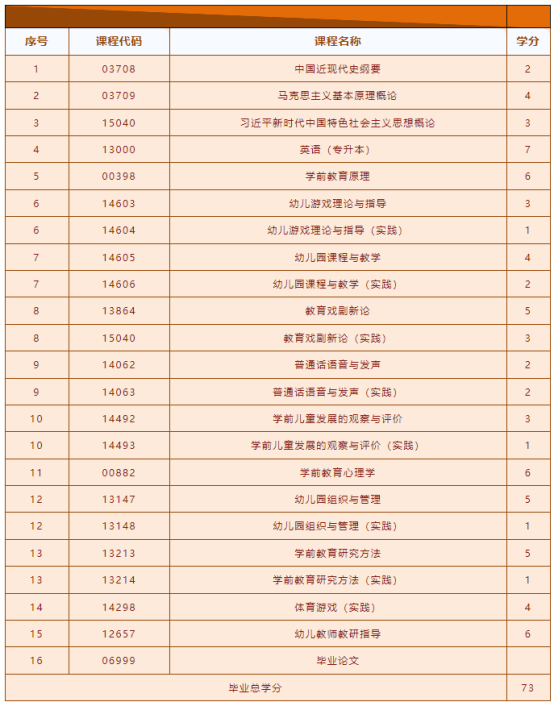 | 序号 | 课程代码 | 课程名称 | 学分 |
|---|---|---|---|
| 1 | 03708 | 中国近现代史纲要 | 2 |
| 2 | 03709 | 马克思主义基本原理概论 | 4 |
| 3 | 15040 | 习近平新时代中国特色社会主义思想概论 | 3 |
| 4 | 13000 | 英语（专升本） | 7 |
| 5 | 00398 | 学前教育原理 | 6 |
| 6 | 14603 | 幼儿游戏理论与指导 | 3 |
| 6 | 14604 | 幼儿游戏理论与指导（实践） | 1 |
| 7 | 14605 | 幼儿园课程与教学 | 4 |
| 7 | 14606 | 幼儿园课程与教学（实践） | 2 |
| 8 | 13864 | 教育戏剧新论 | 5 |
| 8 | 15040 | 教育戏剧新论（实践） | 3 |
| 9 | 14062 | 普通话语音与发声 | 2 |
| 9 | 14063 | 普通话语音与发声（实践） | 2 |
| 10 | 14492 | 学前儿童发展的观察与评价 | 3 |
| 10 | 14493 | 学前儿童发展的观察与评价（实践） | 1 |
| 11 | 00882 | 学前教育心理学 | 6 |
| 12 | 13147 | 幼儿园组织与管理 | 5 |
| 12 | 13148 | 幼儿园组织与管理（实践） | 1 |
| 13 | 13213 | 学前教育研究方法 | 5 |
| 13 | 13214 | 学前教育研究方法（实践） | 1 |
| 14 | 14298 | 体育游戏（实践） | 4 |
| 15 | 12657 | 幼儿教师教研指导 | 6 |
| 16 | 06999 | 毕业论文 | |
| 毕业总学分 | | | 73 |